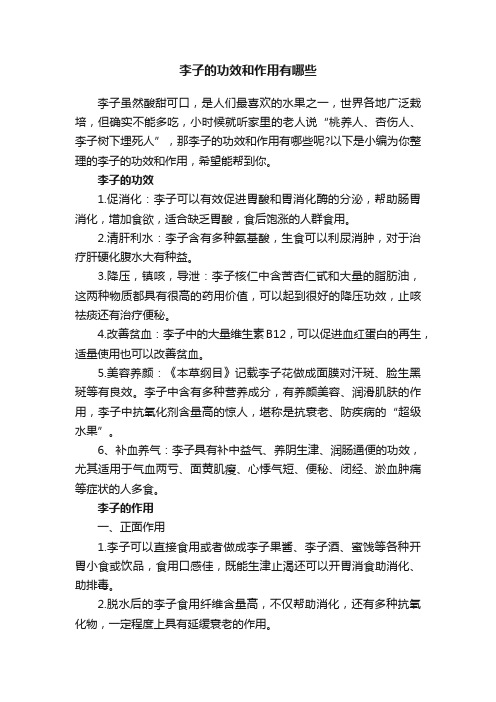 李子的功效和作用有哪些

李子虽然酸甜可口，是人们最喜欢的水果之一，世界各地广泛栽培，但确实不能多吃，小时候就听家里的老人说“桃养人、杏伤人、李子树下埋死人”，那李子的功效和作用有哪些呢?以下是小编为你整理的李子的功效和作用，希望能帮到你。

李子的功效

1.促消化：李子可以有效促进胃酸和胃消化酶的分泌，帮助肠胃消化，增加食欲，适合缺乏胃酸，食后饱涨的人群食用。

2.清肝利水：李子含有多种氨基酸，生食可以利尿消肿，对于治疗肝硬化腹水大有种益。

3.降压，镇咳，导泄：李子核仁中含苦杏仁甙和大量的脂肪油，这两种物质都具有很高的药用价值，可以起到很好的降压功效，止咳祛痰还有治疗便秘。

4.改善贫血：李子中的大量维生素B12，可以促进血红蛋白的再生，适量使用也可以改善贫血。

5.美容养颜：《本草纲目》记载李子花做成面膜对汗斑、脸生黑斑等有良效。李子中含有多种营养成分，有养颜美容、润滑肌肤的作用，李子中抗氧化剂含量高的惊人，堪称是抗衰老、防疾病的“超级水果”。

6、补血养气：李子具有补中益气、养阴生津、润肠通便的功效，尤其适用于气血两亏、面黄肌瘦、心悸气短、便秘、闭经、淤血肿痛等症状的人多食。

李子的作用

一、正面作用

1.李子可以直接食用或者做成李子果酱、李子酒、蜜饯等各种开胃小食或饮品，食用口感佳，既能生津止渴还可以开胃消食助消化、助排毒。

2.脱水后的李子食用纤维含量高，不仅帮助消化，还有多种抗氧化物，一定程度上具有延缓衰老的作用。